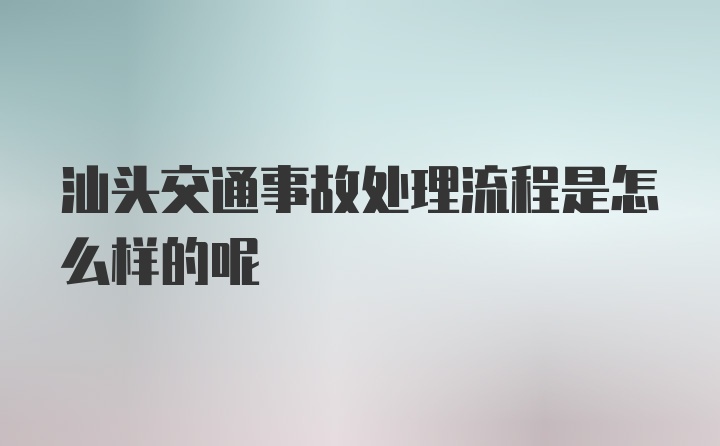 汕头交通事故处理流程是怎么样的呢